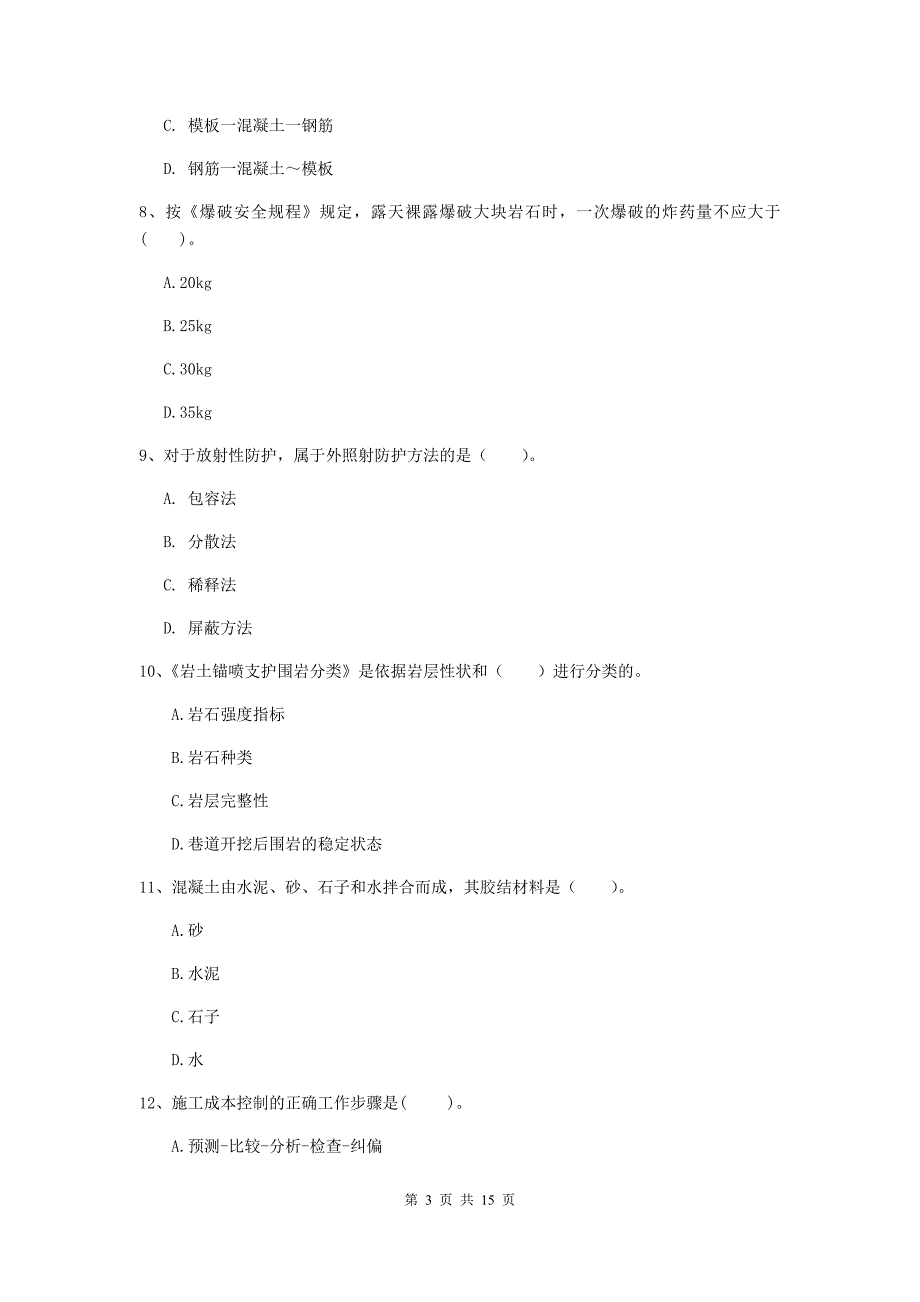 C. 模板一混凝土一钢筋

D. 钢筋一混凝土～模板

8、按《爆破安全规程》规定，露天裸露爆破大块岩石时，一次爆破的炸药量不应大于（　　）。

A. 20kg

B. 25kg

C. 30kg

D. 35kg

9、对于放射性防护，属于外照射防护方法的是（　　）。

A. 包容法

B. 分散法

C. 稀释法

D. 屏蔽方法

10、《岩土锚喷支护围岩分类》是依据岩层性状和（　　）进行分类的。

A. 岩石强度指标

B. 岩石种类

C. 岩层完整性

D. 巷道开挖后围岩的稳定状态

11、混凝土由水泥、砂、石子和水拌合而成，其胶结材料是（　　）。

A. 砂

B. 水泥

C. 石子

D. 水

12、施工成本控制的正确工作步骤是(　　)。

A. 预测-比较-分析-检查-纠偏

第 3 页 共 15 页